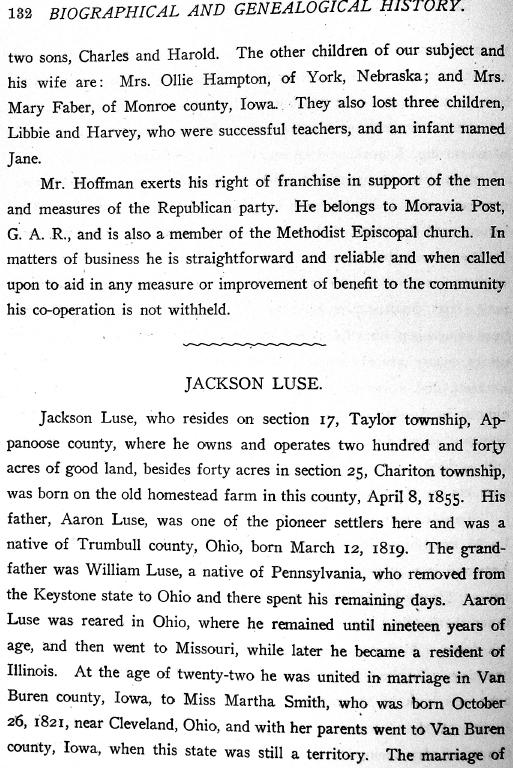 132 BIOGRAPHICAL AND GENEALOGICAL HISTORY.

two sons, Charles and Harold. The other children of our subject and his wife are: Mrs. Ollie Hampton, of York, Nebraska; and Mrs. Mary Faber, of Monroe county, Iowa. They also lost three children, Libbie and Harvey, who were successful teachers, and an infant named Jane.

Mr. Hoffman exerts his right of franchise in support of the men and measures of the Republican party. He belongs to Moravia Post, G. A. R., and is also a member of the Methodist Episcopal church. In matters of business he is straightforward and reliable and when called upon to aid in any measure or improvement of benefit to the community his co-operation is not withheld.

JACKSON LUSE.

Jackson Luse, who resides on section 17, Taylor township, Appanoose county, where he owns and operates two hundred and forty acres of good land, besides forty acres in section 25, Chariton township, was born on the old homestead farm in this county, April 8, 1855. His father, Aaron Luse, was one of the pioneer settlers here and was a native of Trumbull county, Ohio, born March 12, 1819. The grandfather was William Luse, a native of Pennsylvania, who removed from the Keystone state to Ohio and there spent his remaining days. Aaron Luse was reared in Ohio, where he remained until nineteen years of age, and then went to Missouri, while later he became a resident of Illinois. At the age of twenty-two he was united in marriage in Van Buren county, Iowa, to Miss Martha Smith, who was born October 26, 1821, near Cleveland, Ohio, and with her parents went to Van Buren county, Iowa, when this state was still a territory. The marriage of